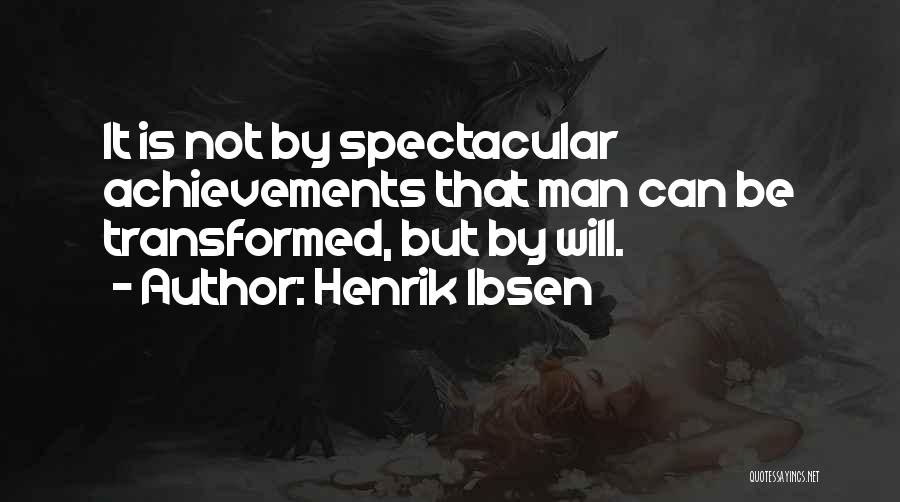 It is not by spectacular achievements that man can be transformed, but by will.
- Author: Henrik Ibsen

QUOTESSAYINGS.NET